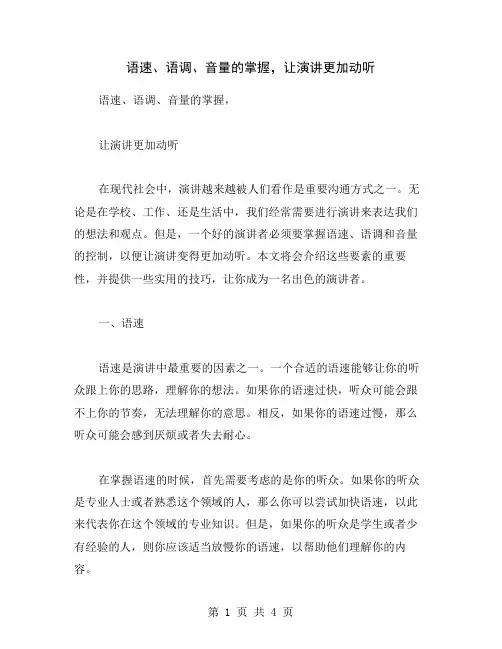 语速、语调、音量的掌握，让演讲更加动听

语速、语调、音量的掌握，

让演讲更加动听

在现代社会中，演讲越来越被人们看作是重要沟通方式之一。无论是在学校、工作、还是生活中，我们经常需要进行演讲来表达我们的想法和观点。但是，一个好的演讲者必须要掌握语速、语调和音量的控制，以便让演讲变得更加动听。本文将会介绍这些要素的重要性，并提供一些实用的技巧，让你成为一名出色的演讲者。

一、语速

语速是演讲中最重要的因素之一。一个合适的语速能够让你的听众跟上你的思路，理解你的想法。如果你的语速过快，听众可能会跟不上你的节奏，无法理解你的意思。相反，如果你的语速过慢，那么听众可能会感到厌烦或者失去耐心。

在掌握语速的时候，首先需要考虑的是你的听众。如果你的听众是专业人士或者熟悉这个领域的人，那么你可以尝试加快语速，以此来代表你在这个领域的专业知识。但是，如果你的听众是学生或者少有经验的人，则你应该适当放慢你的语速，以帮助他们理解你的内容。

第 1 页 共 4 页